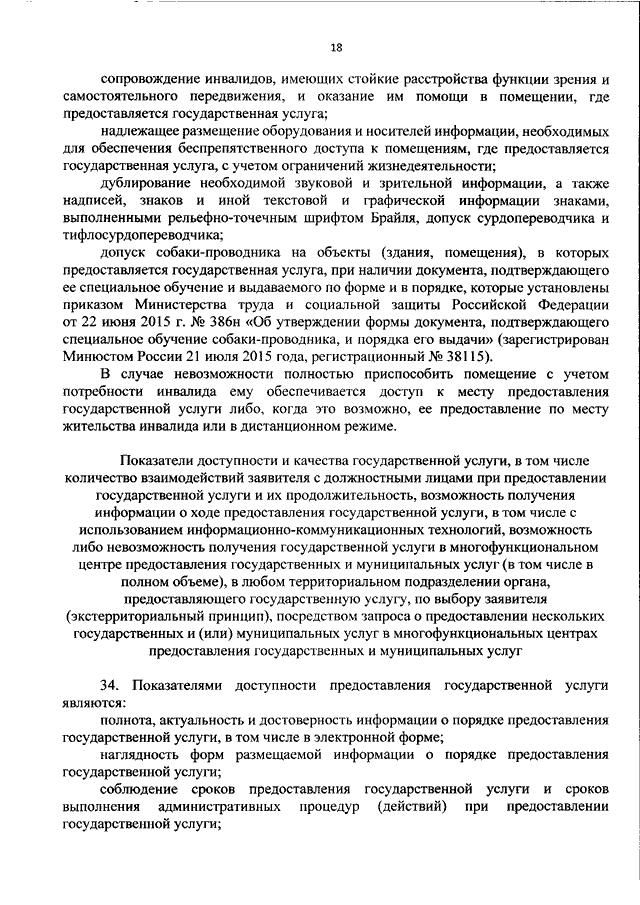 18

сопровождение инвалидов, имеющих стойкие расстройства функции зрения и самостоятельного передвижения, и оказание им помощи в помещении, где предоставляется государственная услуга;

надлежащее размещение оборудования и носителей информации, необходимых для обеспечения беспрепятственного доступа к помещениям, где предоставляется государственная услуга, с учетом ограничений жизнедеятельности;

дублирование необходимой звуковой и зрительной информации, а также надписей, знаков и иной текстовой и графической информации знаками, выполненными рельефно-точечным шрифтом Брайля, допуск сурдопереводчика и тифлосурдопереводчика;

допуск собаки-проводника на объекты (здания, помещения), в которых предоставляется государственная услуга, при наличии документа, подтверждающего ее специальное обучение и выдаваемого по форме и в порядке, которые установлены приказом Министерства труда и социальной защиты Российской Федерации от 22 июня 2015 г. № 386н «Об утверждении формы документа, подтверждающего специальное обучение собаки-проводника, и порядка его выдачи» (зарегистрирован Минюстом России 21 июля 2015 года, регистрационный № 38115).

В случае невозможности полностью приспособить помещение с учетом потребности инвалида ему обеспечивается доступ к месту предоставления государственной услуги либо, когда это возможно, ее предоставление по месту жительства инвалида или в дистанционном режиме.

Показатели доступности и качества государственной услуги, в том числе количество взаимодействий заявителя с должностными лицами при предоставлении государственной услуги и их продолжительность, возможность получения информации о ходе предоставления государственной услуги, в том числе с использованием информационно-коммуникационных технологий, возможность либо невозможность получения государственной услуги в многофункциональном центре предоставления государственных и муниципальных услуг (в том числе в полном объеме), в любом территориальном подразделении органа, предоставляющего государственную услугу, по выбору заявителя (экстерриториальный принцип), посредством запроса о предоставлении нескольких государственных и (или) муниципальных услуг в многофункциональных центрах предоставления государственных и муниципальных услуг

34. Показателями доступности предоставления государственной услуги являются:

полнота, актуальность и достоверность информации о порядке предоставления государственной услуги, в том числе в электронной форме;

наглядность форм размещаемой информации о порядке предоставления государственной услуги;

соблюдение сроков предоставления государственной услуги и сроков выполнения административных процедур (действий) при предоставлении государственной услуги;